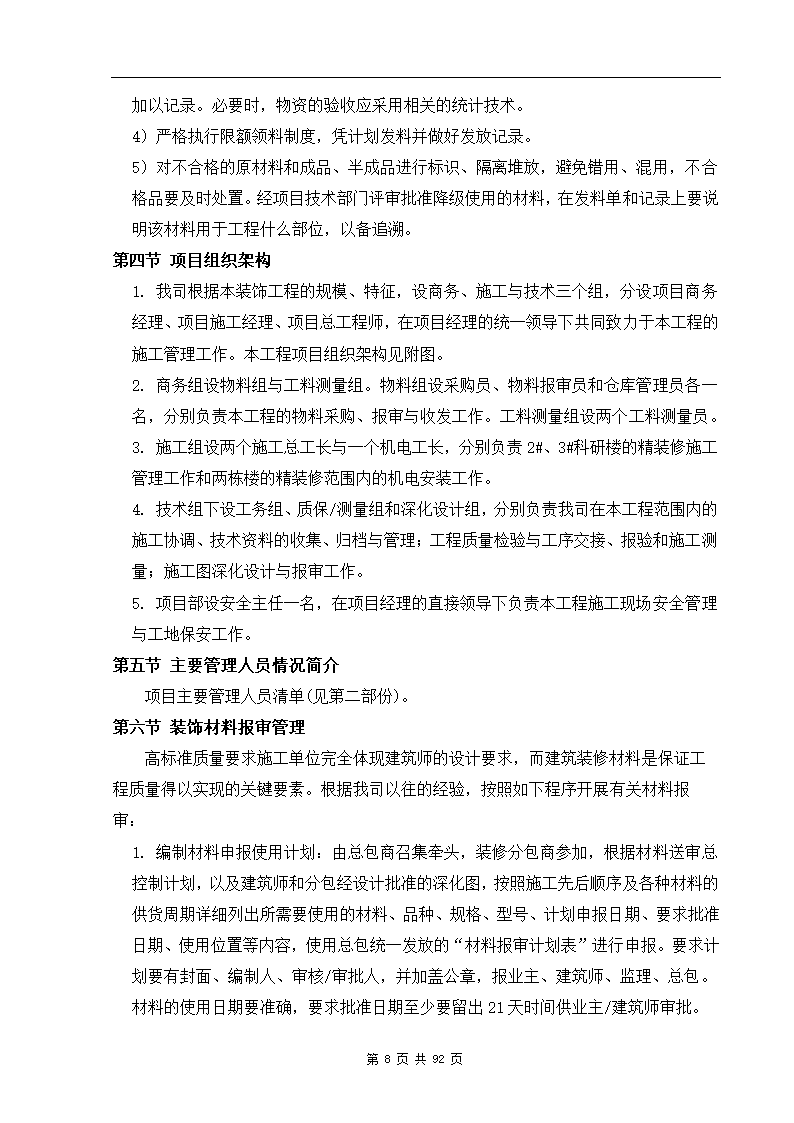 加以记录。必要时，物资的验收应采用相关的统计技术。

4）严格执行限额领料制度，凭计划发料并做好发放记录。

5）对不合格的原材料和成品、半成品进行标识、隔离堆放，避免错用、混用，不合格品要及时处置。经项目技术部门评审批准降级使用的材料，在发料单和记录上要说明该材料用于工程什么部位，以备追溯。

第四节 项目组织架构

1. 我司根据本装饰工程的规模、特征，设商务、施工与技术三个组，分设项目商务经理、项目施工经理、项目总工程师，在项目经理的统一领导下共同致力于本工程的施工管理工作。本工程项目组织架构见附图。

2. 商务组设物料组与工料测量组。物料组设采购员、物料报审员和仓库管理员各一名，分别负责本工程的物料采购、报审与收发工作。工料测量组设两个工料测量员。

3. 施工组设两个施工总工长与一个机电工长，分别负责 2#、3#科研楼的精装修施工管理工作和两栋楼的精装修范围内的机电安装工作。

4. 技术组下设工务组、质保/测量组和深化设计组，分别负责我司在本工程范围内的施工协调、技术资料的收集、归档与管理；工程质量检验与工序交接、报验和施工测量；施工图深化设计与报审工作。

5. 项目部设安全主任一名，在项目经理的直接领导下负责本工程施工现场安全管理与工地保安工作。

第五节 主要管理人员情况简介

项目主要管理人员清单(见第二部份)。

第六节 装饰材料报审管理

高标准质量要求施工单位完全体现建筑师的设计要求，而建筑装修材料是保证工程质量得以实现的关键要素。根据我司以往的经验，按照如下程序开展有关材料报审：

1. 编制材料申报使用计划：由总包商召集牵头，装修分包商参加，根据材料送审总控制计划，以及建筑师和分包经设计批准的深化图，按照施工先后顺序及各种材料的供货周期详细列出所需要使用的材料、品种、规格、型号、计划申报日期、要求批准日期、使用位置等内容，使用总包统一发放的“材料报审计划表”进行申报。要求计划要有封面、编制人、审核/审批人，并加盖公章，报业主、建筑师、监理、总包。材料的使用日期要准确，要求批准日期至少要留出 21 天时间供业主/建筑师审批。

第 8 页 共 92 页